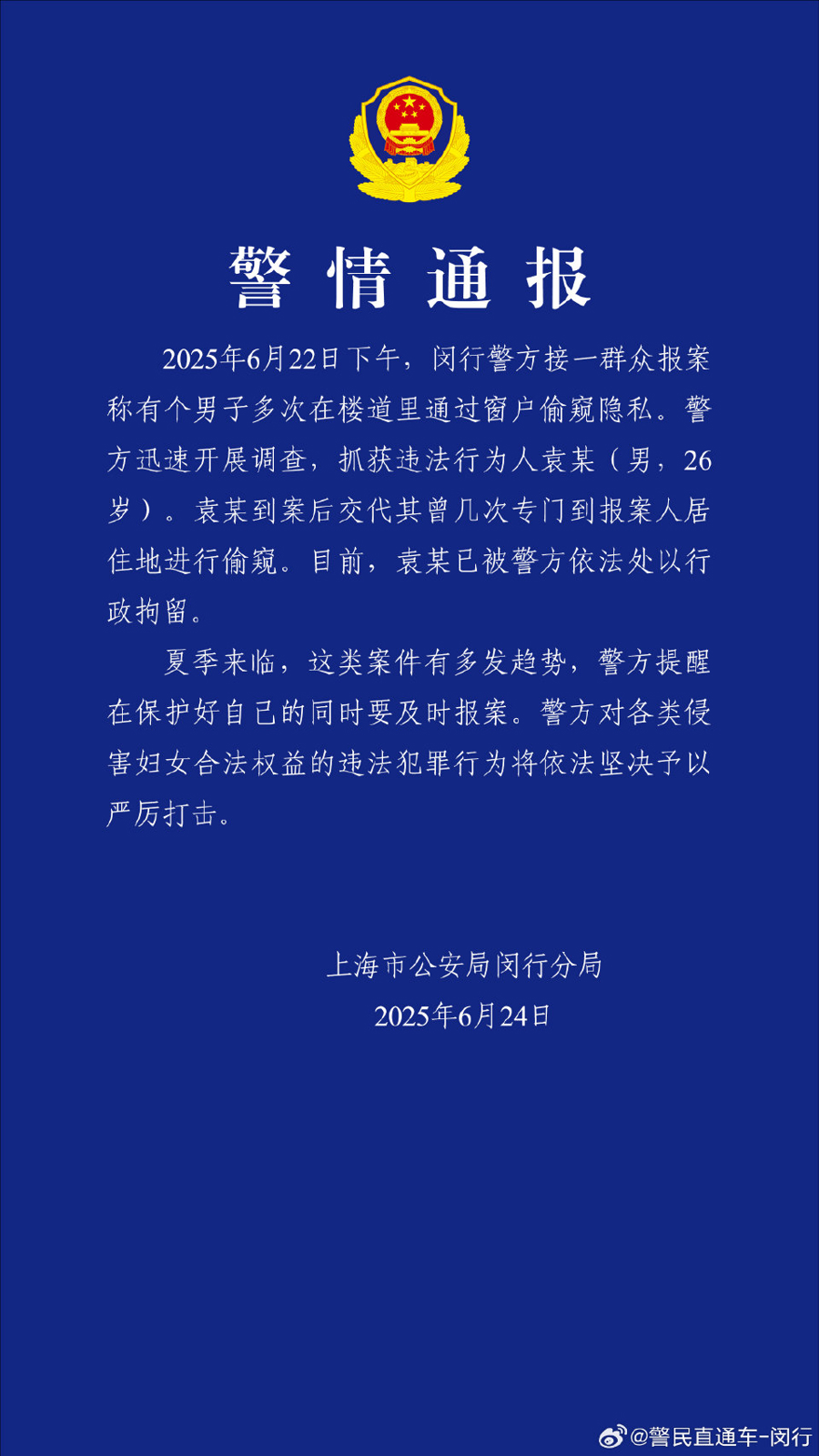 警情通报

2025年6月22日下午，闵行警方接一群众报案称有个男子多次在楼道里通过窗户偷窥隐私。警方迅速开展调查，抓获违法行为人袁某（男，26岁）。袁某到案后交代其曾几次专门到报案人居住地进行偷窥。目前，袁某已被警方依法处以行政拘留。

夏季来临，这类案件有多发趋势，警方提醒在保护好自己的同时要及时报案。警方对各类侵害妇女合法权益的违法犯罪行为将依法坚决予以严厉打击。

上海市公安局闵行分局
2025年6月24日

@警民直通车-闵行